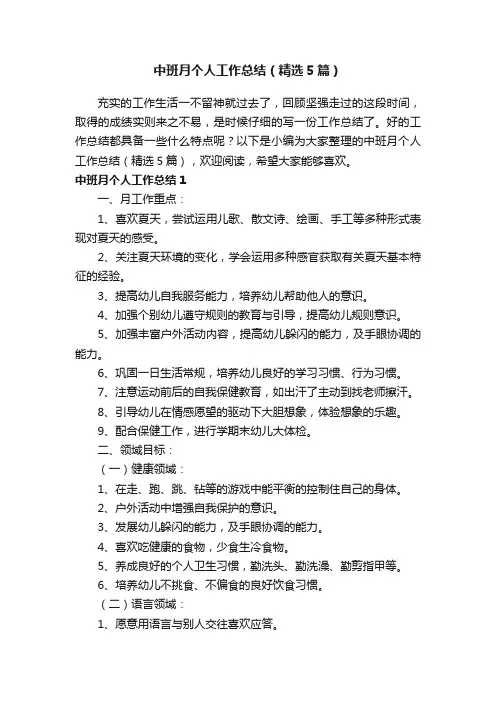 中班月个人工作总结（精选5篇）

充实的工作生活一不留神就过去了，回顾坚强走过的这段时间，取得的成绩实则来之不易，是时候仔细的写一份工作总结了。好的工作总结都具备一些什么特点呢？以下是小编为大家整理的中班月个人工作总结（精选5篇），欢迎阅读，希望大家能够喜欢。

中班月个人工作总结1

一、月工作重点：

1、喜欢夏天，尝试运用儿歌、散文诗、绘画、手工等多种形式表现对夏天的感受。

2、关注夏天环境的变化，学会运用多种感官获取有关夏天基本特征的经验。

3、提高幼儿自我服务能力，培养幼儿帮助他人的意识。

4、加强个别幼儿遵守规则的教育与引导，提高幼儿规则意识。

5、加强丰富户外活动内容，提高幼儿躲闪的能力，及手眼协调的能力。

6、巩固一日生活常规，培养幼儿良好的学习习惯、行为习惯。

7、注意运动前后的自我保健教育，如出汗了主动到找老师擦汗。

8、引导幼儿在情感愿望的驱动下大胆想象，体验想象的乐趣。

9、配合保健工作，进行学期末幼儿大体检。

二、领域目标：

（一）健康领域：

1、在走、跑、跳、钻等的游戏中能平衡的控制住自己的身体。

2、户外活动中增强自我保护的意识。

3、发展幼儿躲闪的能力，及手眼协调的能力。

4、喜欢吃健康的食物，少食生冷食物。

5、养成良好的个人卫生习惯，勤洗头、勤洗澡、勤剪指甲等。

6、培养幼儿不挑食、不偏食的良好饮食习惯。

（二）语言领域：

1、愿意用语言与别人交往喜欢应答。